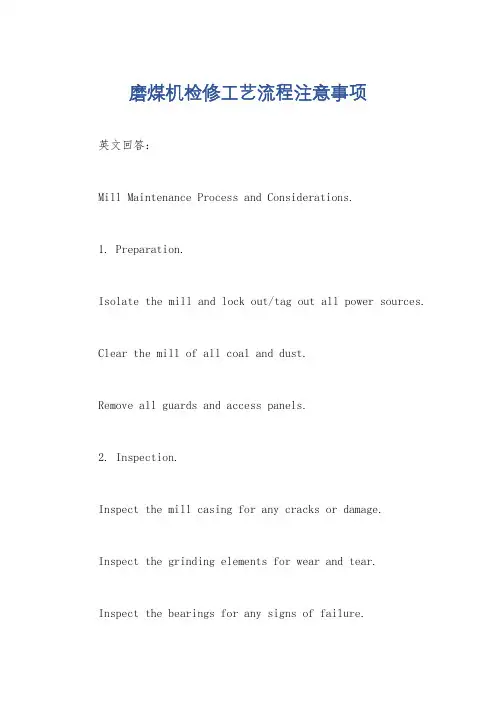 磨煤机检修工艺流程注意事项

英文回答：

Mill Maintenance Process and Considerations.

1. Preparation.

Isolate the mill and lock out/tag out all power sources.

Clear the mill of all coal and dust.

Remove all guards and access panels.

2. Inspection.

Inspect the mill casing for any cracks or damage.

Inspect the grinding elements for wear and tear.

Inspect the bearings for any signs of failure.